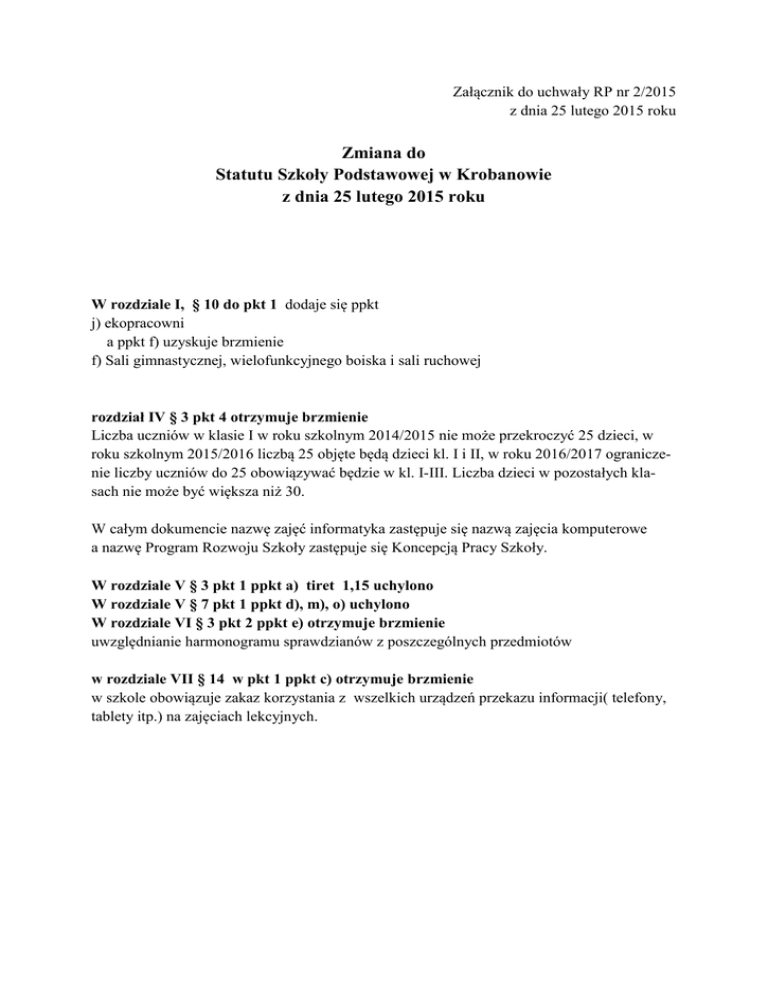 Załącznik do uchwały RP nr 2/2015
z dnia 25 lutego 2015 roku

Zmiana do
Statutu Szkoły Podstawowej w Krobanowie
z dnia 25 lutego 2015 roku

W rozdziale I, § 10 do pkt 1 dodaje się ppkt
j) ekopracowni
a ppkt f) uzyskuje brzmienie
f) Sali gimnastycznej, wielofunkcyjnego boiska i sali ruchowej

rozdział IV § 3 pkt 4 otrzymuje brzmienie
Liczba uczniów w klasie I w roku szkolnym 2014/2015 nie może przekroczyć 25 dzieci, w roku szkolnym 2015/2016 liczbą 25 objęte będą dzieci kl. I i II, w roku 2016/2017 ograniczenie liczby uczniów do 25 obowiązywać będzie w kl. I-III. Liczba dzieci w pozostałych klasach nie może być większa niż 30.

W całym dokumencie nazwę zajęć informatyka zastępuje się nazwą zajęcia komputerowe a nazwę Program Rozwoju Szkoły zastępuje się Koncepcją Pracy Szkoły.

W rozdziale V § 3 pkt 1 ppkt a) tiret 1,15 uchylono
W rozdziale V § 7 pkt 1 ppkt d), m), o) uchylono
W rozdziale VI § 3 pkt 2 ppkt e) otrzymuje brzmienie
uwzględnianie harmonogramu sprawdzianów z poszczególnych przedmiotów

w rozdziale VII § 14 w pkt 1 ppkt c) otrzymuje brzmienie
w szkole obowiązuje zakaz korzystania z wszelkich urządzeń przekazu informacji( telefony, tablety itp.) na zajęciach lekcyjnych.